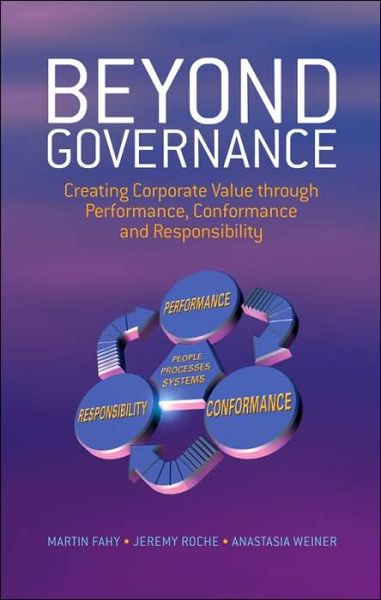 BEYOND GOVERNANCE

Creating Corporate Value through Performance, Conformance and Responsibility

PERFORMANCE

PEOPLE
PROCESSES
SYSTEMS

RESPONSIBILITY

CONFORMANCE

MARTIN FAHY • JEREMY ROCHE • ANASTASIA WEINER